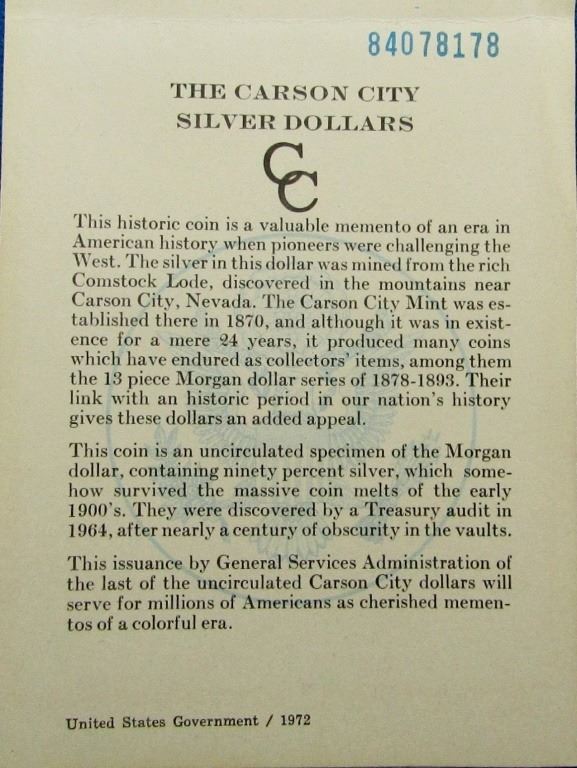 84078178

THE CARSON CITY SILVER DOLLARS

CC

This historic coin is a valuable memento of an era in American history when pioneers were challenging the West. The silver in this dollar was mined from the rich Comstock Lode, discovered in the mountains near Carson City, Nevada. The Carson City Mint was established there in 1870, and although it was in existence for a mere 24 years, it produced many coins which have endured as collectors' items, among them the 13 piece Morgan dollar series of 1878-1893. Their link with an historic period in our nation's history gives these dollars an added appeal.

This coin is an uncirculated specimen of the Morgan dollar, containing ninety percent silver, which somehow survived the massive coin melts of the early 1900's. They were discovered by a Treasury audit in 1964, after nearly a century of obscurity in the vaults.

This issuance by General Services Administration of the last of the uncirculated Carson City dollars will serve for millions of Americans as cherished mementos of a colorful era.

United States Government / 1972